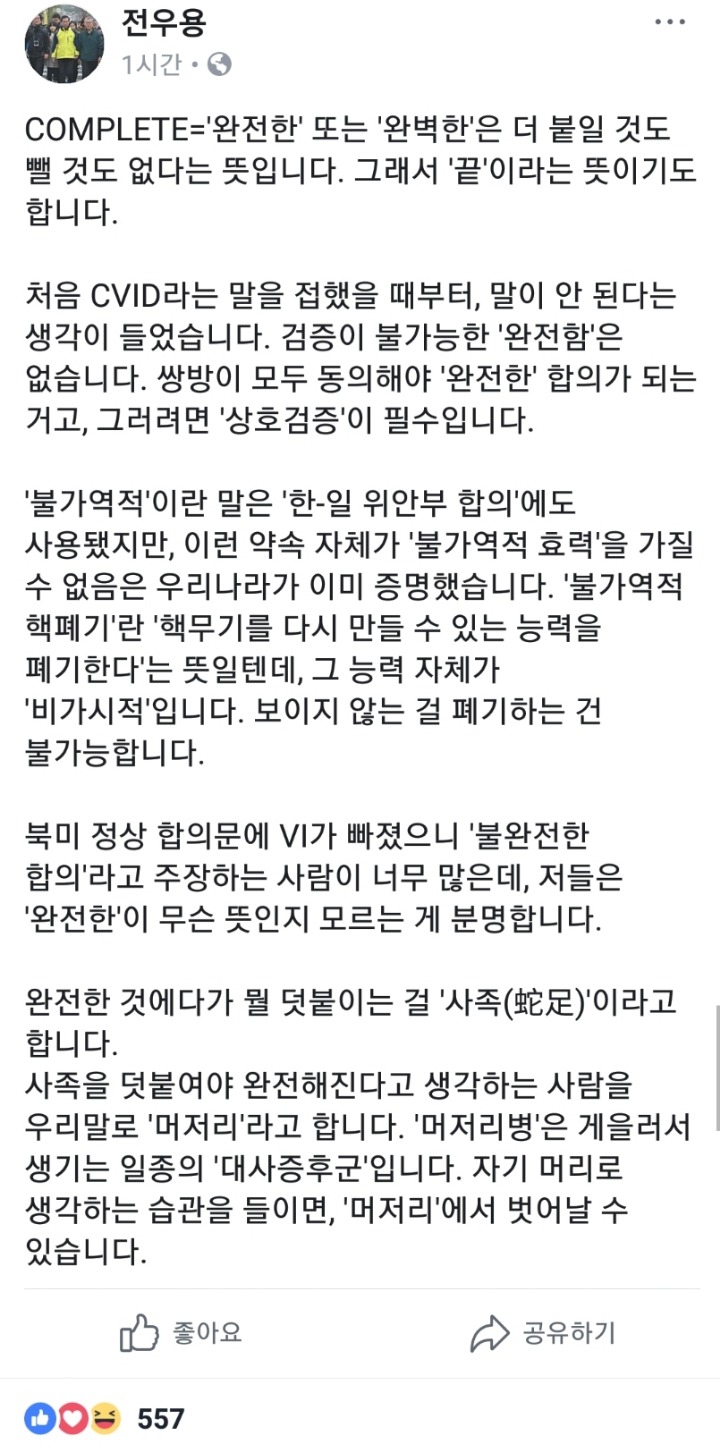 전우용
1시간 •

COMPLETE='완전한' 또는 '완벽한'은 더 붙일 것도 뺄 것도 없다는 뜻입니다. 그래서 '끝'이라는 뜻이기도 합니다.

처음 CVID라는 말을 접했을 때부터, 말이 안 된다는 생각이 들었습니다. 검증이 불가능한 '완전함'은 없습니다. 쌍방이 모두 동의해야 '완전한' 합의가 되는 거고, 그러려면 '상호검증'이 필수입니다.

'불가역적'이란 말은 '한-일 위안부 합의'에도 사용됐지만, 이런 약속 자체가 '불가역적 효력'을 가질 수 없음은 우리나라가 이미 증명했습니다. '불가역적 핵폐기'란 '핵무기를 다시 만들 수 있는 능력을 폐기한다'는 뜻일텐데, 그 능력 자체가 '비가시적'입니다. 보이지 않는 걸 폐기하는 건 불가능합니다.

북미 정상 합의문에 VI가 빠졌으니 '불완전한 합의'라고 주장하는 사람이 너무 많은데, 저들은 '완전한'이 무슨 뜻인지 모르는 게 분명합니다.

완전한 것에다가 뭘 덧붙이는 걸 '사족(蛇足)'이라고 합니다.
사족을 덧붙여야 완전해진다고 생각하는 사람을 우리말로 '머저리'라고 합니다. '머저리병'은 게을러서 생기는 일종의 '대사증후군'입니다. 자기 머리로 생각하는 습관을 들이면, '머저리'에서 벗어날 수 있습니다.

좋아요
공유하기

557